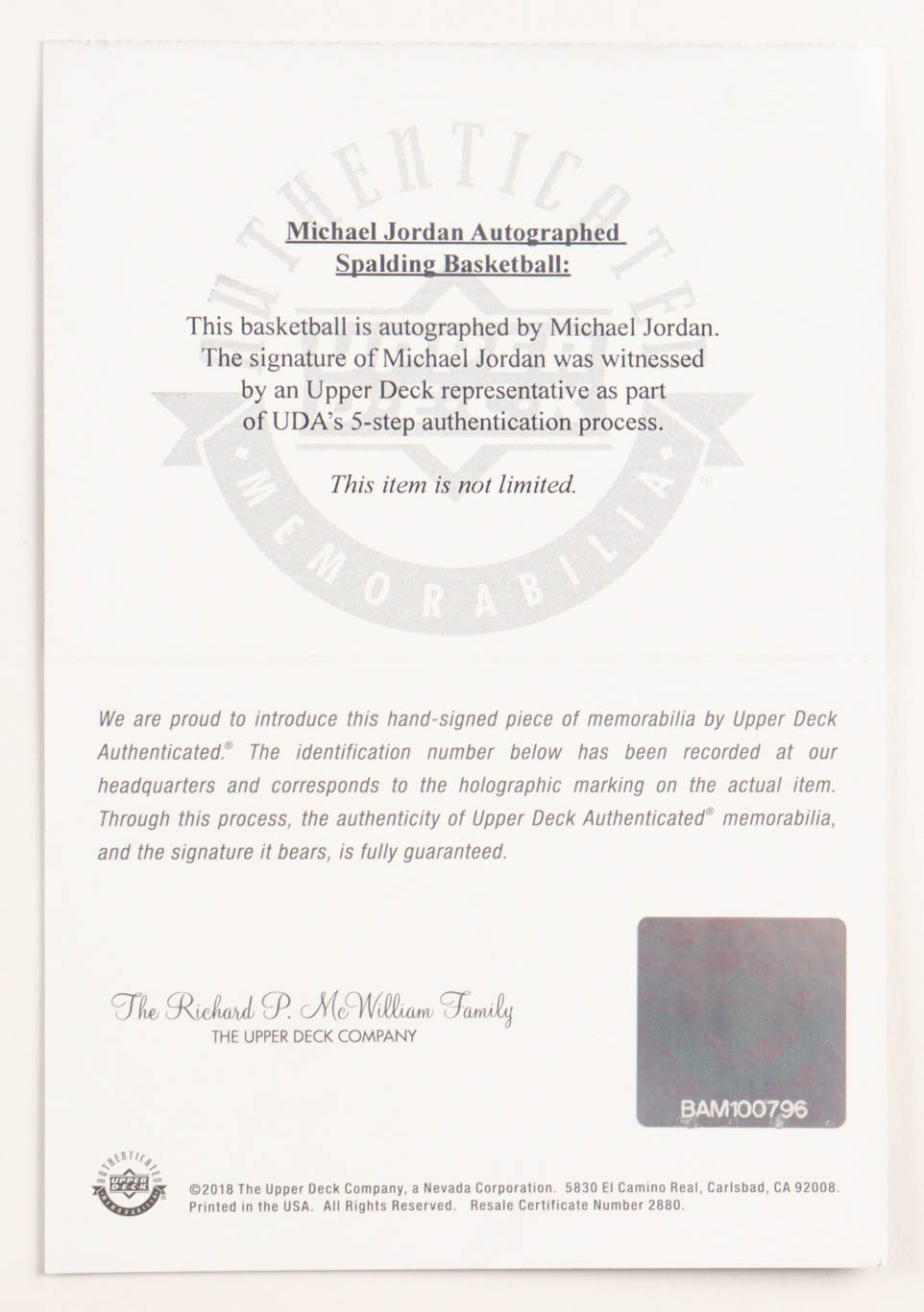 AUTHENTICATED
UPPER DECK
MEMORABILIA

Michael Jordan Autographed Spalding Basketball:

This basketball is autographed by Michael Jordan. The signature of Michael Jordan was witnessed by an Upper Deck representative as part of UDA's 5-step authentication process.

This item is not limited.

We are proud to introduce this hand-signed piece of memorabilia by Upper Deck Authenticated.® The identification number below has been recorded at our headquarters and corresponds to the holographic marking on the actual item. Through this process, the authenticity of Upper Deck Authenticated® memorabilia, and the signature it bears, is fully guaranteed.

The Richard P. McWilliam Family
THE UPPER DECK COMPANY

BAM100796

AUTHENTICATED UPPER DECK MEMORABILIA

©2018 The Upper Deck Company, a Nevada Corporation. 5830 El Camino Real, Carlsbad, CA 92008. Printed in the USA. All Rights Reserved. Resale Certificate Number 2880.